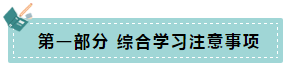 第一部分 综合学习注意事项